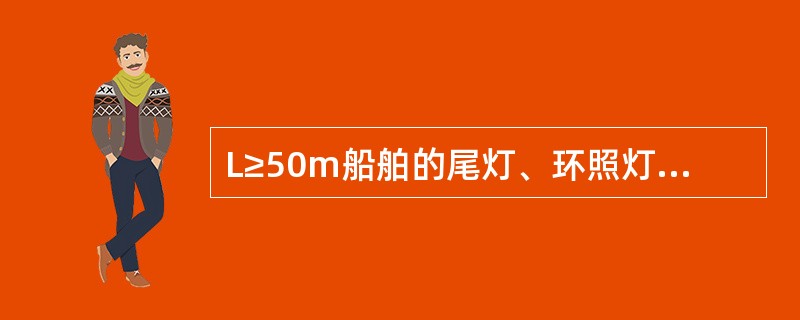 L≥50m船舶的尾灯、环照灯...